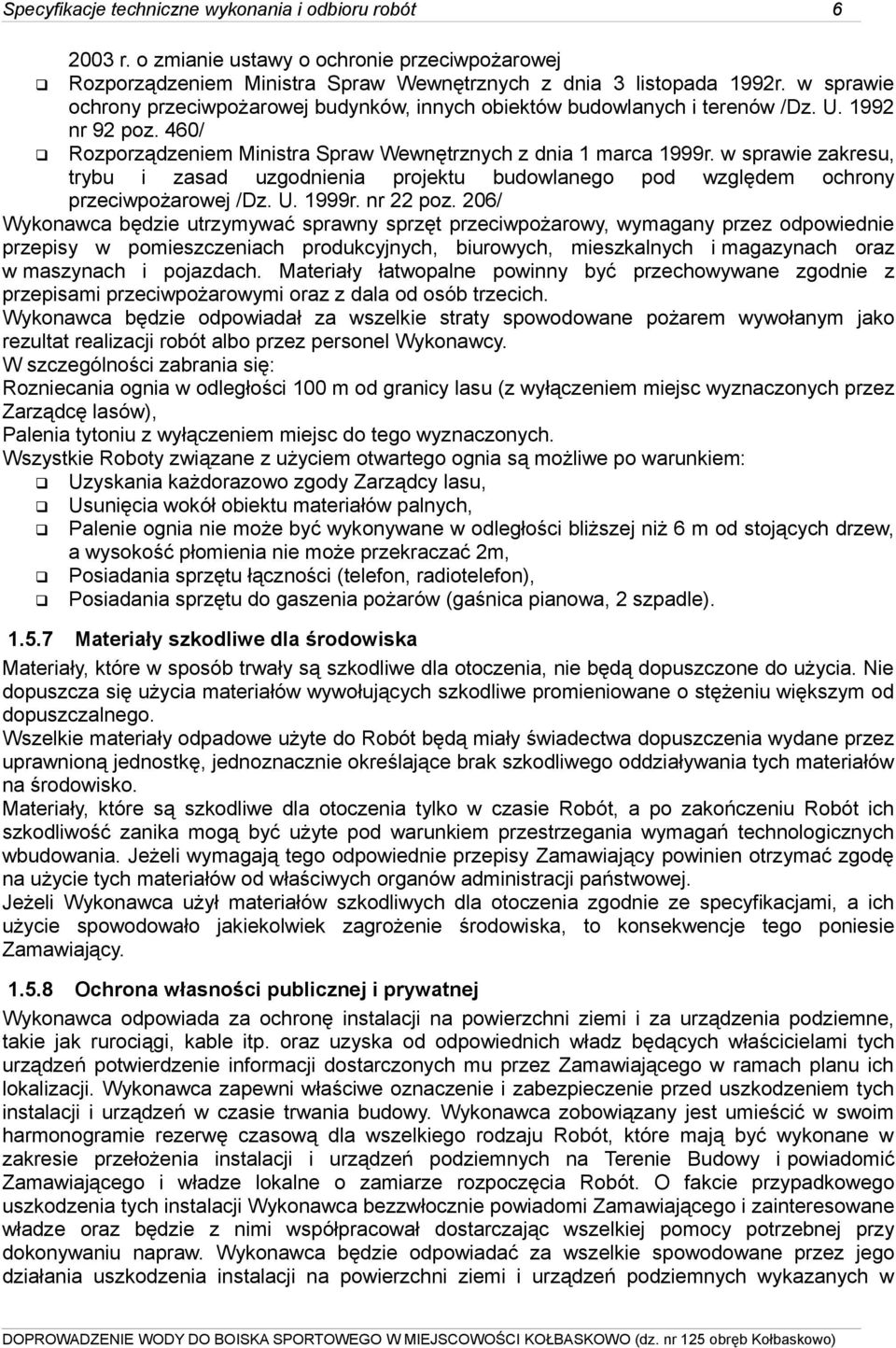 Specyfikacje techniczne wykonania i odbioru robót 6

2003 r. o zmianie ustawy o ochronie przeciwpożarowej

❑ Rozporządzeniem Ministra Spraw Wewnętrznych z dnia 3 listopada 1992r. w sprawie ochrony przeciwpożarowej budynków, innych obiektów budowlanych i terenów /Dz. U. 1992 nr 92 poz. 460/

❑ Rozporządzeniem Ministra Spraw Wewnętrznych z dnia 1 marca 1999r. w sprawie zakresu, trybu i zasad uzgodnienia projektu budowlanego pod względem ochrony przeciwpożarowej /Dz. U. 1999r. nr 22 poz. 206/

Wykonawca będzie utrzymywać sprawny sprzęt przeciwpożarowy, wymagany przez odpowiednie przepisy w pomieszczeniach produkcyjnych, biurowych, mieszkalnych i magazynach oraz w maszynach i pojazdach. Materiały łatwopalne powinny być przechowywane zgodnie z przepisami przeciwpożarowymi oraz z dala od osób trzecich.

Wykonawca będzie odpowiadał za wszelkie straty spowodowane pożarem wywołanym jako rezultat realizacji robót albo przez personel Wykonawcy.

W szczególności zabrania się:

Rozniecania ognia w odległości 100 m od granicy lasu (z wyłączeniem miejsc wyznaczonych przez Zarządcę lasów),

Palenia tytoniu z wyłączeniem miejsc do tego wyznaczonych.

Wszystkie Roboty związane z użyciem otwartego ognia są możliwe po warunkiem:

❑ Uzyskania każdorazowo zgody Zarządcy lasu,

❑ Usunięcia wokół obiektu materiałów palnych,

❑ Palenie ognia nie może być wykonywane w odległości bliższej niż 6 m od stojących drzew, a wysokość płomienia nie może przekraczać 2m,

❑ Posiadania sprzętu łączności (telefon, radiotelefon),

❑ Posiadania sprzętu do gaszenia pożarów (gaśnica pianowa, 2 szpadle).

1.5.7 Materiały szkodliwe dla środowiska

Materiały, które w sposób trwały są szkodliwe dla otoczenia, nie będą dopuszczone do użycia. Nie dopuszcza się użycia materiałów wywołujących szkodliwe promieniowane o stężeniu większym od dopuszczalnego.

Wszelkie materiały odpadowe użyte do Robót będą miały świadectwa dopuszczenia wydane przez uprawnioną jednostkę, jednoznacznie określające brak szkodliwego oddziaływania tych materiałów na środowisko.

Materiały, które są szkodliwe dla otoczenia tylko w czasie Robót, a po zakończeniu Robót ich szkodliwość zanika mogą być użyte pod warunkiem przestrzegania wymagań technologicznych wbudowania. Jeżeli wymagają tego odpowiednie przepisy Zamawiający powinien otrzymać zgodę na użycie tych materiałów od właściwych organów administracji państwowej.

Jeżeli Wykonawca użył materiałów szkodliwych dla otoczenia zgodnie ze specyfikacjami, a ich użycie spowodowało jakiekolwiek zagrożenie środowiska, to konsekwencje tego poniesie Zamawiający.

1.5.8 Ochrona własności publicznej i prywatnej

Wykonawca odpowiada za ochronę instalacji na powierzchni ziemi i za urządzenia podziemne, takie jak rurociągi, kable itp. oraz uzyska od odpowiednich władz będących właścicielami tych urządzeń potwierdzenie informacji dostarczonych mu przez Zamawiającego w ramach planu ich lokalizacji. Wykonawca zapewni właściwe oznaczenie i zabezpieczenie przed uszkodzeniem tych instalacji i urządzeń w czasie trwania budowy. Wykonawca zobowiązany jest umieścić w swoim harmonogramie rezerwę czasową dla wszelkiego rodzaju Robót, które mają być wykonane w zakresie przełożenia instalacji i urządzeń podziemnych na Terenie Budowy i powiadomić Zamawiającego i władze lokalne o zamiarze rozpoczęcia Robót. O fakcie przypadkowego uszkodzenia tych instalacji Wykonawca bezzwłocznie powiadomi Zamawiającego i zainteresowane władze oraz będzie z nimi współpracował dostarczając wszelkiej pomocy potrzebnej przy dokonywaniu napraw. Wykonawca będzie odpowiadać za wszelkie spowodowane przez jego działania uszkodzenia instalacji na powierzchni ziemi i urządzeń podziemnych wykazanych w

DOPROWADZENIE WODY DO BOISKA SPORTOWEGO W MIEJSCOWOŚCI KOŁBASKOWO (dz. nr 125 obręb Kołbaskowo)